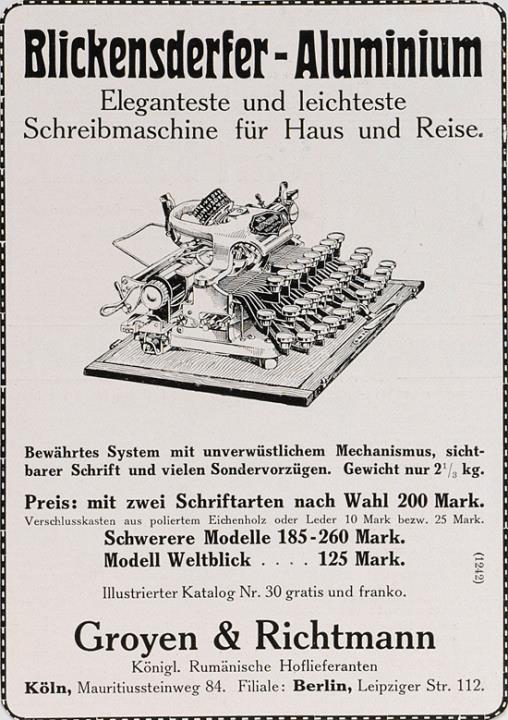 Blickensderfer - Aluminium

Eleganteste und leichteste Schreibmaschine für Haus und Reise.

Bewährtes System mit unverwüstlichem Mechanismus, sichtbarer Schrift und vielen Sondervorzügen. Gewicht nur $2^1/_3$ kg.

Preis: mit zwei Schriftarten nach Wahl 200 Mark.
Verschlusskasten aus poliertem Eichenholz oder Leder 10 Mark bezw. 25 Mark.
Schwerere Modelle 185-260 Mark.
Modell Weltblick . . . . 125 Mark.

(1212)

Illustrierter Katalog Nr. 30 gratis und franko.

Groyen & Richtmann
Königl. Rumänische Hoflieferanten
Köln, Mauritiussteinweg 84. Filiale: Berlin, Leipziger Str. 112.